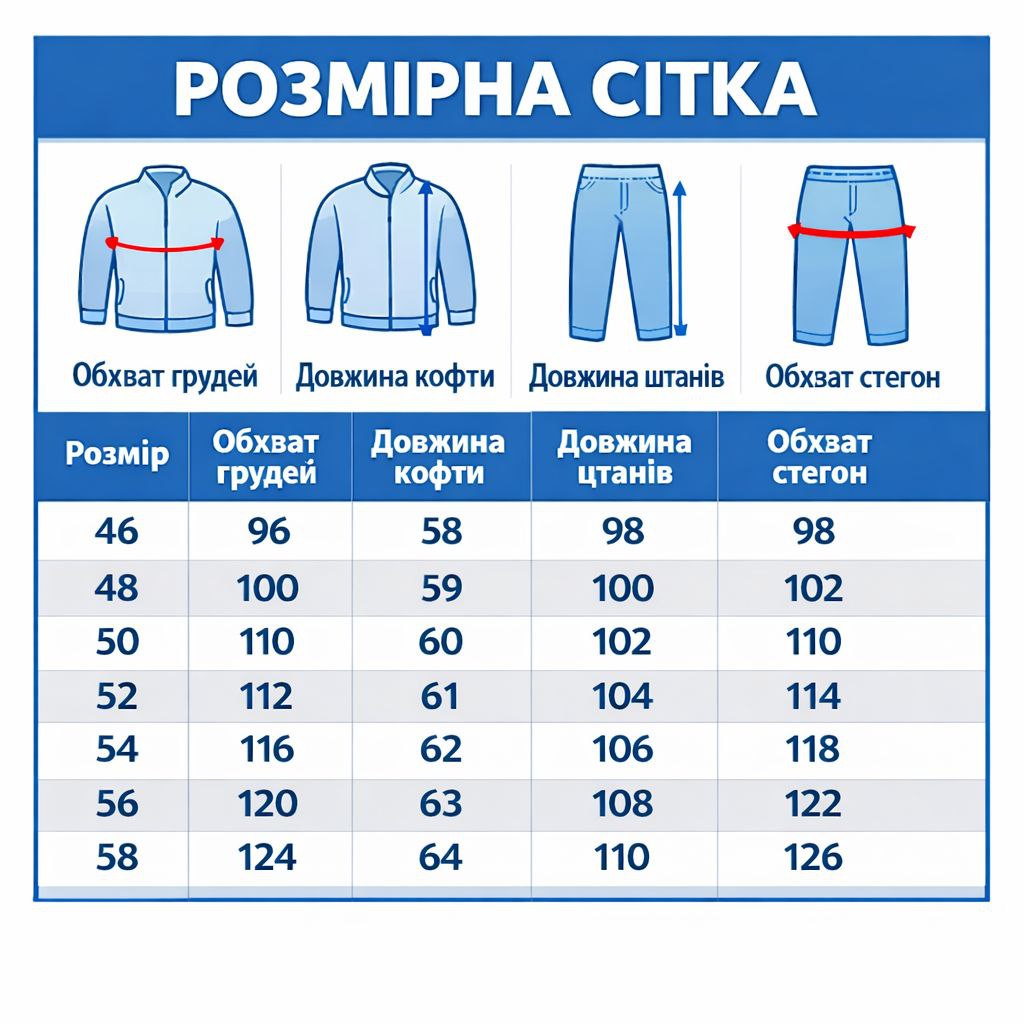 РОЗМІРНА СІТКА

Обхват грудей

Довжина кофти

Довжина штанів

Обхват стегон

| Розмір | Обхват грудей | Довжина кофти | Довжина цтанів | Обхват стегон |
|---|---|---|---|---|
| 46 | 96 | 58 | 98 | 98 |
| 48 | 100 | 59 | 100 | 102 |
| 50 | 110 | 60 | 102 | 110 |
| 52 | 112 | 61 | 104 | 114 |
| 54 | 116 | 62 | 106 | 118 |
| 56 | 120 | 63 | 108 | 122 |
| 58 | 124 | 64 | 110 | 126 |